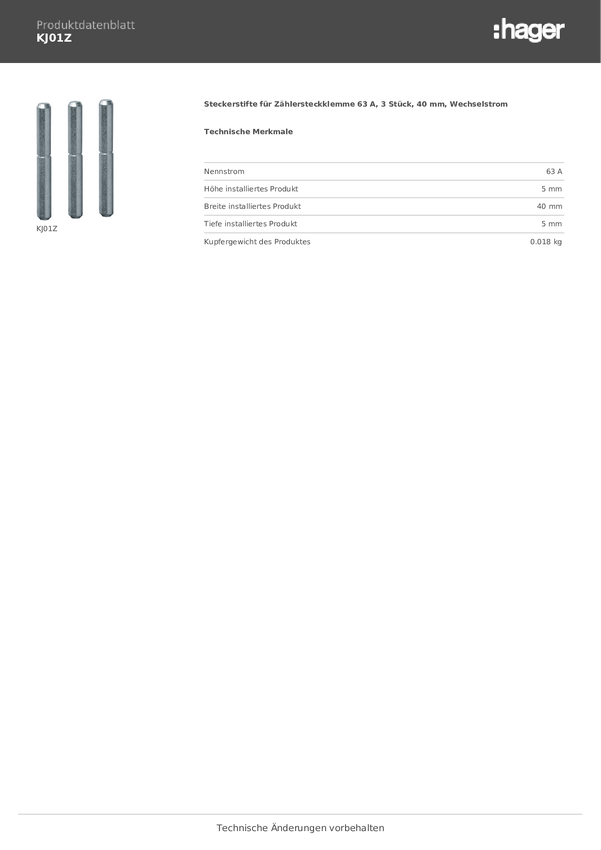 Produktdatenblatt
KJ01Z

:hager

KJ01Z

Steckerstifte für Zählersteckklemme 63 A, 3 Stück, 40 mm, Wechselstrom

Technische Merkmale

| | |
|---|---|
| Nennstrom | 63 A |
| Höhe installiertes Produkt | 5 mm |
| Breite installiertes Produkt | 40 mm |
| Tiefe installiertes Produkt | 5 mm |
| Kupfergewicht des Produktes | 0.018 kg |

Technische Änderungen vorbehalten